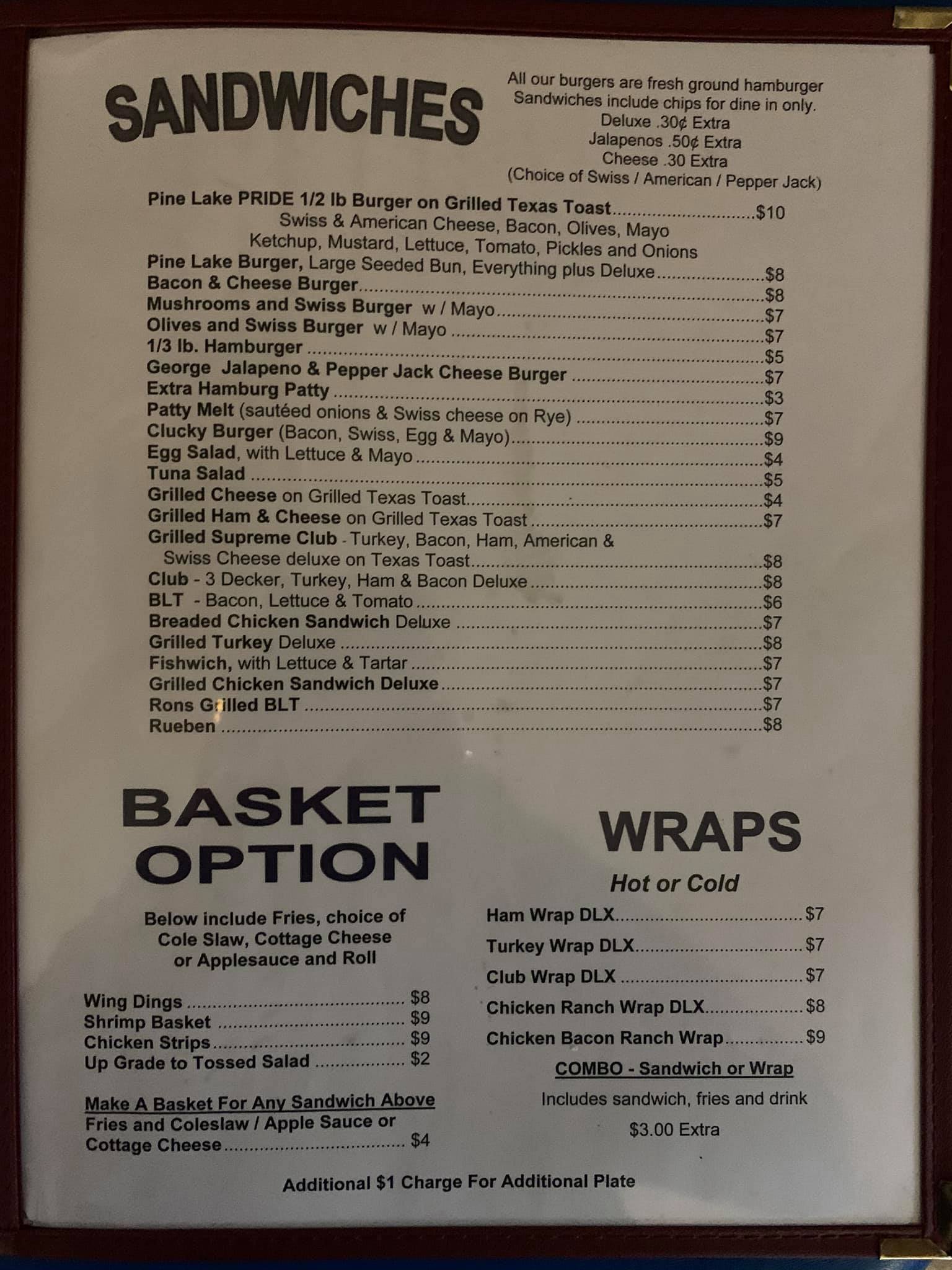 SANDWICHES

All our burgers are fresh ground hamburger
Sandwiches include chips for dine in only.
Deluxe .30¢ Extra
Jalapenos .50¢ Extra
Cheese .30 Extra
(Choice of Swiss / American / Pepper Jack)

Pine Lake PRIDE 1/2 lb Burger on Grilled Texas Toast $10
Swiss & American Cheese, Bacon, Olives, Mayo
Ketchup, Mustard, Lettuce, Tomato, Pickles and Onions
Pine Lake Burger, Large Seeded Bun, Everything plus Deluxe $8
Bacon & Cheese Burger $8
Mushrooms and Swiss Burger w / Mayo $7
Olives and Swiss Burger w / Mayo $7
1/3 lb. Hamburger $5
George Jalapeno & Pepper Jack Cheese Burger $7
Extra Hamburg Patty $3
Patty Melt (sautéed onions & Swiss cheese on Rye) $7
Clucky Burger (Bacon, Swiss, Egg & Mayo) $9
Egg Salad, with Lettuce & Mayo $4
Tuna Salad $5
Grilled Cheese on Grilled Texas Toast $4
Grilled Ham & Cheese on Grilled Texas Toast $7
Grilled Supreme Club - Turkey, Bacon, Ham, American & Swiss Cheese deluxe on Texas Toast $8
Club - 3 Decker, Turkey, Ham & Bacon Deluxe $8
BLT - Bacon, Lettuce & Tomato $6
Breaded Chicken Sandwich Deluxe $7
Grilled Turkey Deluxe $8
Fishwich, with Lettuce & Tartar $7
Grilled Chicken Sandwich Deluxe $7
Rons Grilled BLT $7
Rueben $8

BASKET
OPTION

Below include Fries, choice of Cole Slaw, Cottage Cheese or Applesauce and Roll

Wing Dings $8
Shrimp Basket $9
Chicken Strips $9
Up Grade to Tossed Salad $2

Make A Basket For Any Sandwich Above
Fries and Coleslaw / Apple Sauce or Cottage Cheese $4

WRAPS
Hot or Cold

Ham Wrap DLX $7
Turkey Wrap DLX $7
Club Wrap DLX $7
Chicken Ranch Wrap DLX $8
Chicken Bacon Ranch Wrap $9

COMBO - Sandwich or Wrap
Includes sandwich, fries and drink
$3.00 Extra

Additional $1 Charge For Additional Plate